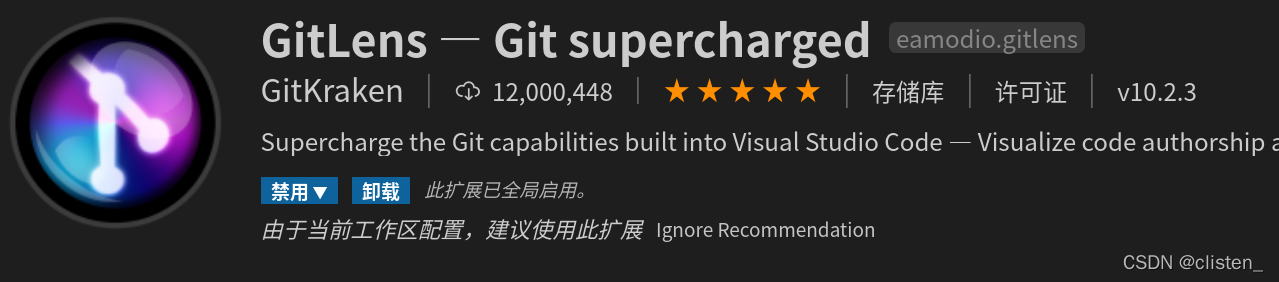 GitLens — Git supercharged eamodio.gitlens

GitKraken | 12,000,448 | ★★★★★ | 存储库 | 许可证 | v10.2.3

Supercharge the Git capabilities built into Visual Studio Code — Visualize code authorship a

禁用▼ 卸载 此扩展已全局启用。

由于当前工作区配置，建议使用此扩展 Ignore Recommendation

CSDN @clisten_